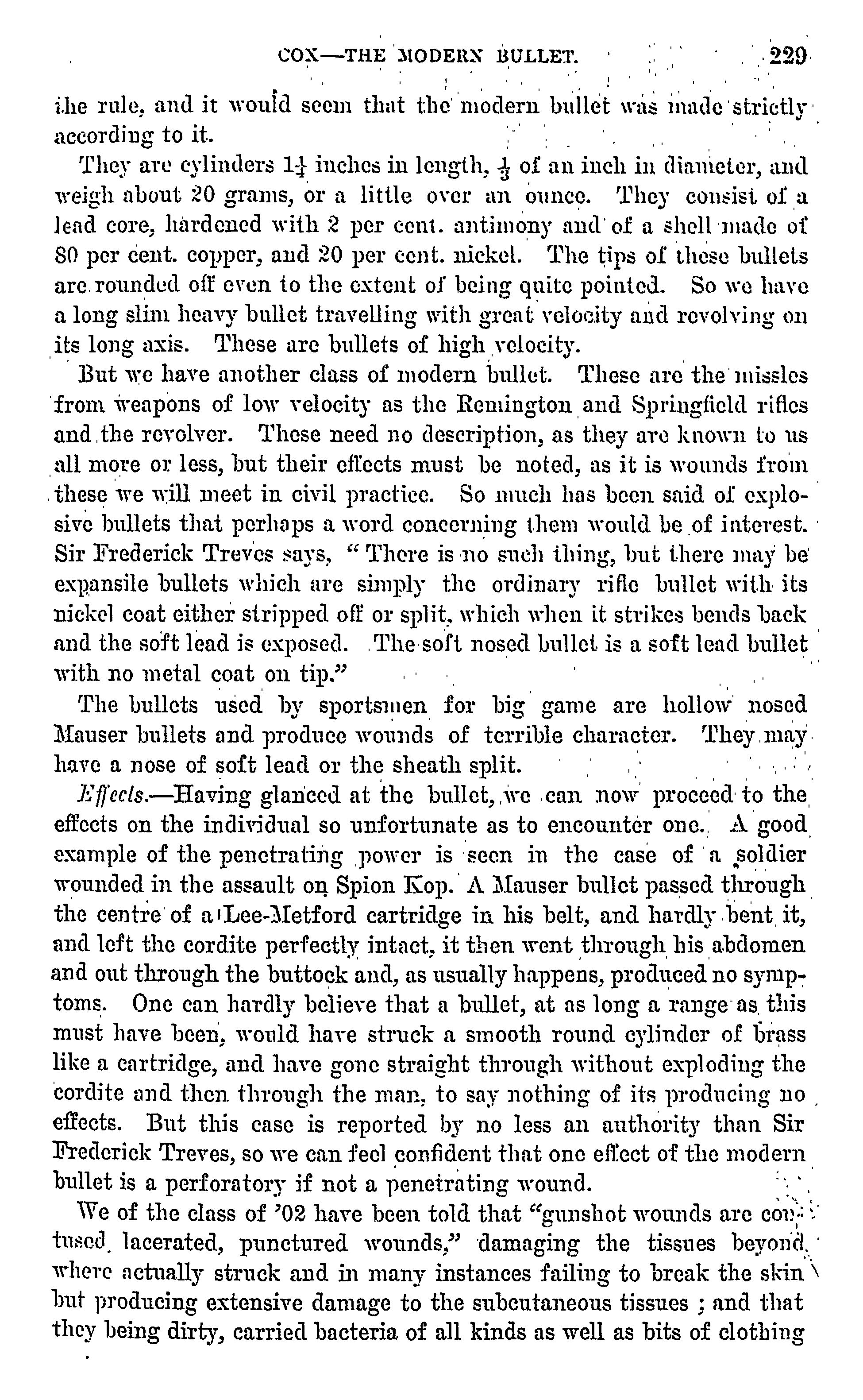 COX—THE MODERN BULLET. 229

the rule, and it would seem that the modern bullet was made strictly according to it.

They are cylinders $1\frac{1}{4}$ inches in length, $\frac{1}{3}$ of an inch in diameter, and weigh about 20 grams, or a little over an ounce. They consist of a lead core, hardened with 2 per cent. antimony and of a shell made of 80 per cent. copper, and 20 per cent. nickel. The tips of these bullets are rounded off even to the extent of being quite pointed. So we have a long slim heavy bullet travelling with great velocity and revolving on its long axis. These are bullets of high velocity.

But we have another class of modern bullet. These are the missles from weapons of low velocity as the Remington and Springfield rifles and the revolver. These need no description, as they are known to us all more or less, but their effects must be noted, as it is wounds from these we will meet in civil practice. So much has been said of explosive bullets that perhaps a word concerning them would be of interest. Sir Frederick Treves says, "There is no such thing, but there may be expansile bullets which are simply the ordinary rifle bullet with its nickel coat either stripped off or split, which when it strikes bends back and the soft lead is exposed. The soft nosed bullet is a soft lead bullet with no metal coat on tip."

The bullets used by sportsmen for big game are hollow nosed Mauser bullets and produce wounds of terrible character. They may have a nose of soft lead or the sheath split.

Effects.—Having glanced at the bullet, we can now proceed to the effects on the individual so unfortunate as to encounter one. A good example of the penetrating power is seen in the case of a soldier wounded in the assault on Spion Kop. A Mauser bullet passed through the centre of a Lee-Metford cartridge in his belt, and hardly bent it, and left the cordite perfectly intact, it then went through his abdomen and out through the buttock and, as usually happens, produced no symptoms. One can hardly believe that a bullet, at as long a range as this must have been, would have struck a smooth round cylinder of brass like a cartridge, and have gone straight through without exploding the cordite and then through the man, to say nothing of its producing no effects. But this case is reported by no less an authority than Sir Frederick Treves, so we can feel confident that one effect of the modern bullet is a perforatory if not a penetrating wound.

We of the class of '02 have been told that "gunshot wounds are contused, lacerated, punctured wounds," damaging the tissues beyond where actually struck and in many instances failing to break the skin but producing extensive damage to the subcutaneous tissues ; and that they being dirty, carried bacteria of all kinds as well as bits of clothing